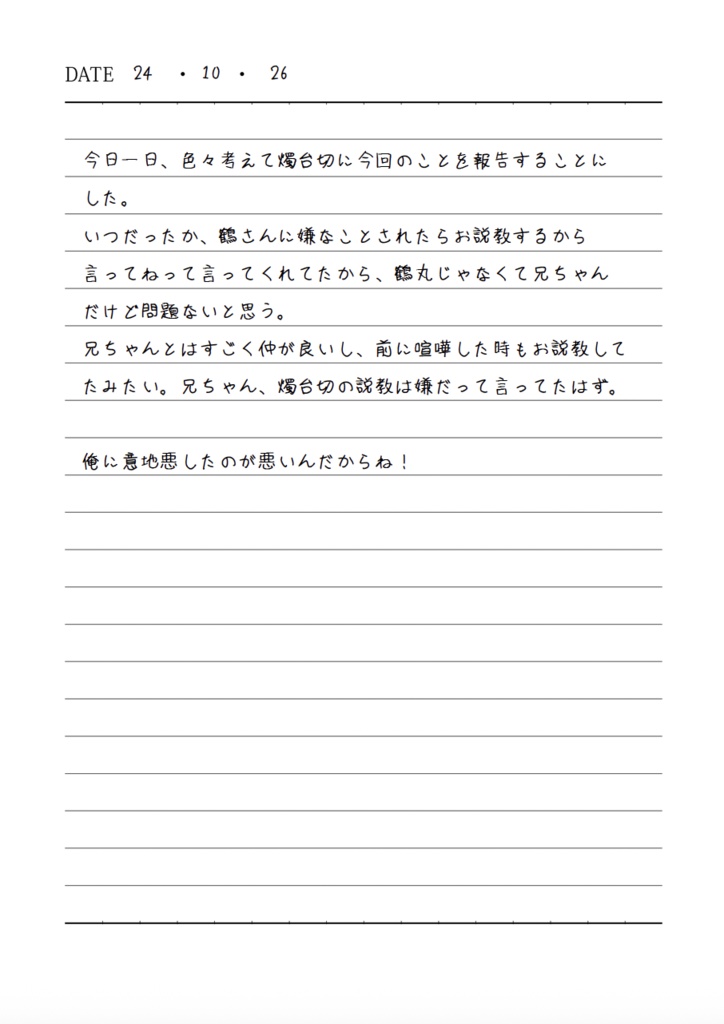 DATE 24 ・ 10 ・ 26

今日一日、色々考えて燭台切に今回のことを報告することにした。
いつだったか、鶴さんに嫌なことされたらお説教するから言ってねって言ってくれてたから、鶴丸じゃなくて兄ちゃんだけど問題ないと思う。
兄ちゃんとはすごく仲が良いし、前に喧嘩した時もお説教してたみたい。兄ちゃん、燭台切の説教は嫌だって言ってたはず。

俺に意地悪したのが悪いんだからね！